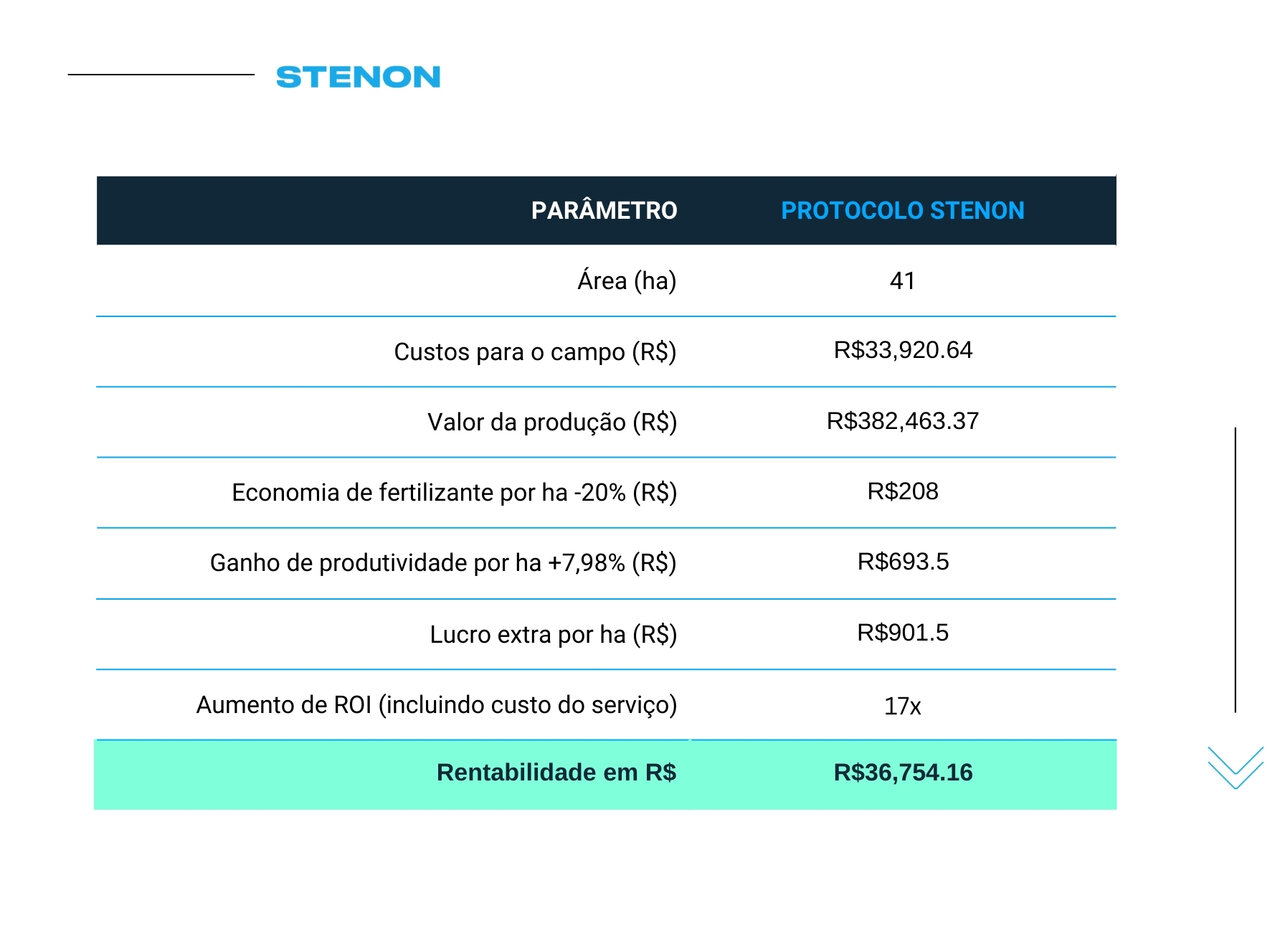 STENON

| PARÂMETRO | PROTOCOLO STENON |
|---|---|
| Área (ha) | 41 |
| Custos para o campo (R$) | R$33,920.64 |
| Valor da produção (R$) | R$382,463.37 |
| Economia de fertilizante por ha -20% (R$) | R$208 |
| Ganho de produtividade por ha +7,98% (R$) | R$693.5 |
| Lucro extra por ha (R$) | R$901.5 |
| Aumento de ROI (incluindo custo do serviço) | 17x |
| Rentabilidade em R$ | R$36,754.16 |